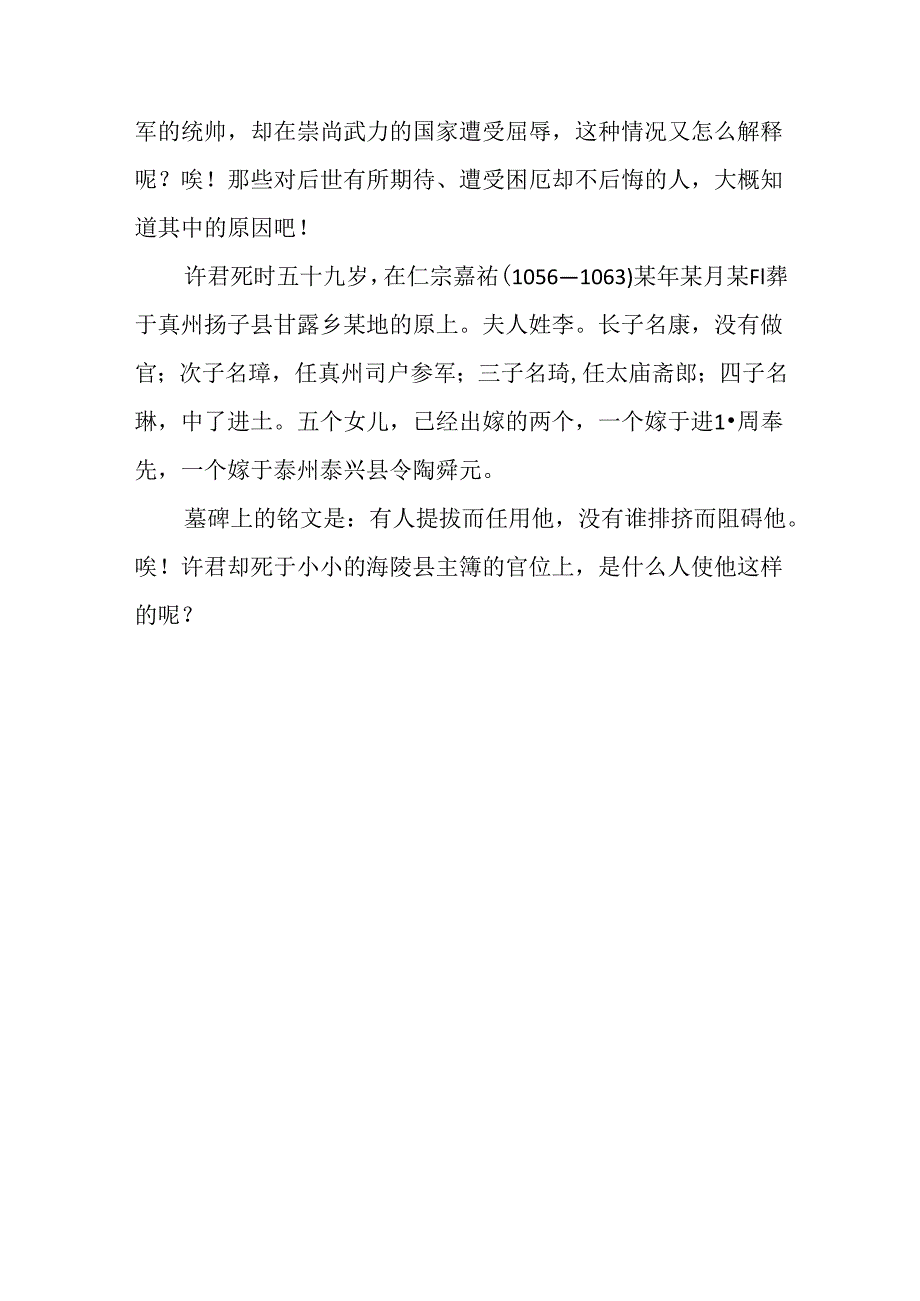 军的统帅，却在崇尚武力的国家遭受屈辱，这种情况又怎么解释呢？唉！那些对后世有所期待、遭受困厄却不后悔的人，大概知道其中的原因吧！

许君死时五十九岁，在仁宗嘉祐(1056—1063)某年某月某FI葬于真州扬子县甘露乡某地的原上。夫人姓李。长子名康，没有做官；次子名璋，任真州司户参军；三子名琦，任太庙斋郎；四子名琳，中了进士。五个女儿，已经出嫁的两个，一个嫁于进1•周奉先，一个嫁于泰州泰兴县令陶舜元。

墓碑上的铭文是：有人提拔而任用他，没有谁排挤而阻碍他。唉！许君却死于小小的海陵县主簿的官位上，是什么人使他这样的呢？